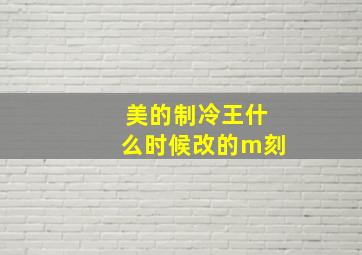 美的制冷王什么时候改的m刻